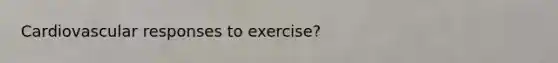 Cardiovascular responses to exercise?